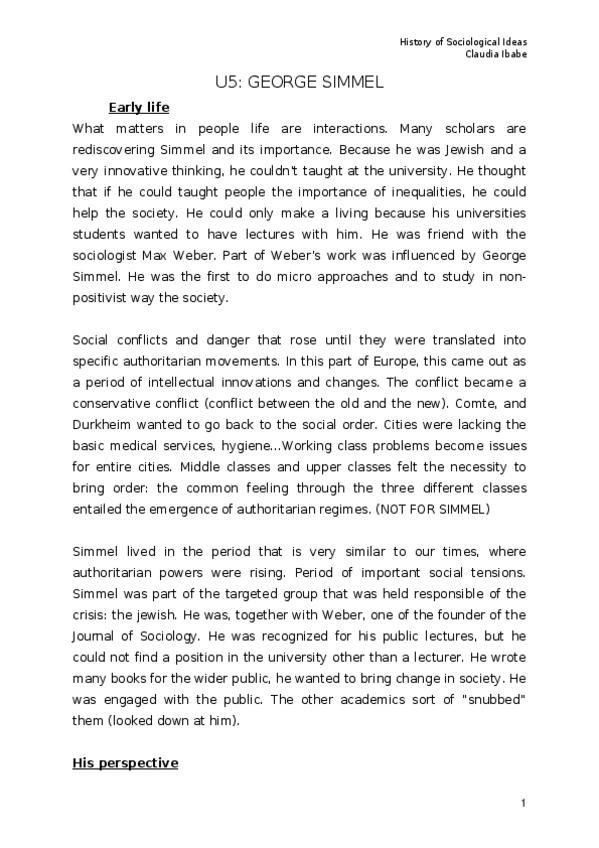 History of Sociological Ideas
Claudia Ibabe

U5: GEORGE SIMMEL

Early life

What matters in people life are interactions. Many scholars are rediscovering Simmel and its importance. Because he was Jewish and a very innovative thinking, he couldn't taught at the university. He thought that if he could taught people the importance of inequalities, he could help the society. He could only make a living because his universities students wanted to have lectures with him. He was friend with the sociologist Max Weber. Part of Weber's work was influenced by George Simmel. He was the first to do micro approaches and to study in non-positivist way the society.

Social conflicts and danger that rose until they were translated into specific authoritarian movements. In this part of Europe, this came out as a period of intellectual innovations and changes. The conflict became a conservative conflict (conflict between the old and the new). Comte, and Durkheim wanted to go back to the social order. Cities were lacking the basic medical services, hygiene...Working class problems become issues for entire cities. Middle classes and upper classes felt the necessity to bring order: the common feeling through the three different classes entailed the emergence of authoritarian regimes. (NOT FOR SIMMEL)

Simmel lived in the period that is very similar to our times, where authoritarian powers were rising. Period of important social tensions. Simmel was part of the targeted group that was held responsible of the crisis: the jewish. He was, together with Weber, one of the founder of the Journal of Sociology. He was recognized for his public lectures, but he could not find a position in the university other than a lecturer. He wrote many books for the wider public, he wanted to bring change in society. He was engaged with the public. The other academics sort of "snubbed" them (looked down at him).

His perspective

1